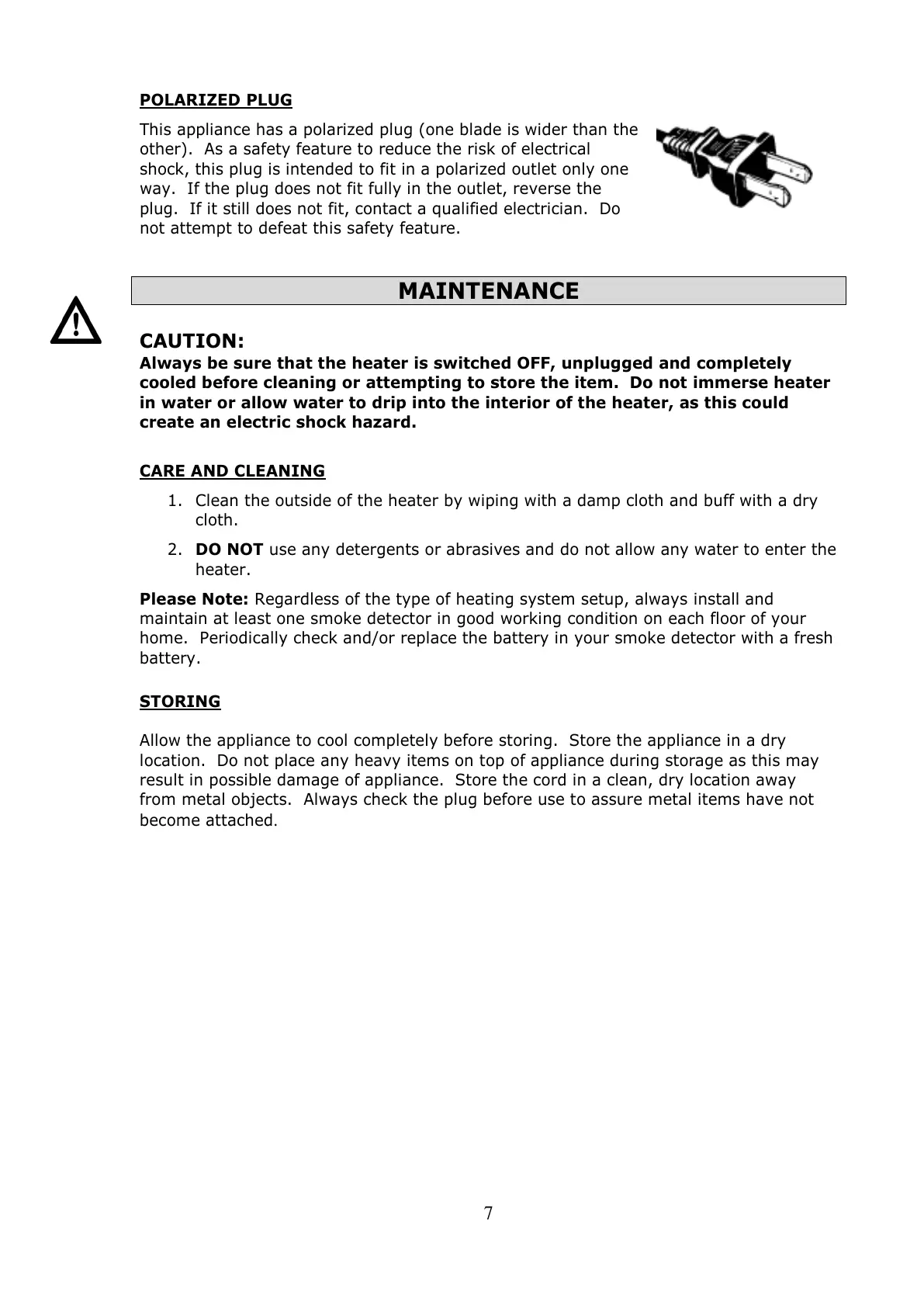 POLARIZED PLUG

This appliance has a polarized plug (one blade is wider than the other). As a safety feature to reduce the risk of electrical shock, this plug is intended to fit in a polarized outlet only one way. If the plug does not fit fully in the outlet, reverse the plug. If it still does not fit, contact a qualified electrician. Do not attempt to defeat this safety feature.

MAINTENANCE

CAUTION:
Always be sure that the heater is switched OFF, unplugged and completely cooled before cleaning or attempting to store the item. Do not immerse heater in water or allow water to drip into the interior of the heater, as this could create an electric shock hazard.

CARE AND CLEANING

1. Clean the outside of the heater by wiping with a damp cloth and buff with a dry cloth.
2. DO NOT use any detergents or abrasives and do not allow any water to enter the heater.

Please Note: Regardless of the type of heating system setup, always install and maintain at least one smoke detector in good working condition on each floor of your home. Periodically check and/or replace the battery in your smoke detector with a fresh battery.

STORING

Allow the appliance to cool completely before storing. Store the appliance in a dry location. Do not place any heavy items on top of appliance during storage as this may result in possible damage of appliance. Store the cord in a clean, dry location away from metal objects. Always check the plug before use to assure metal items have not become attached.

7